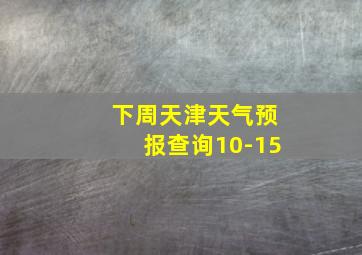 下周天津天气预报查询10-15